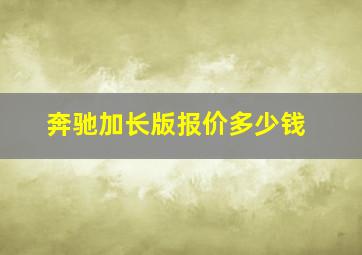 奔驰加长版报价多少钱